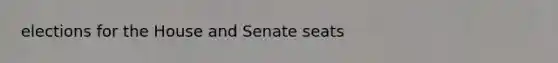 elections for the House and Senate seats